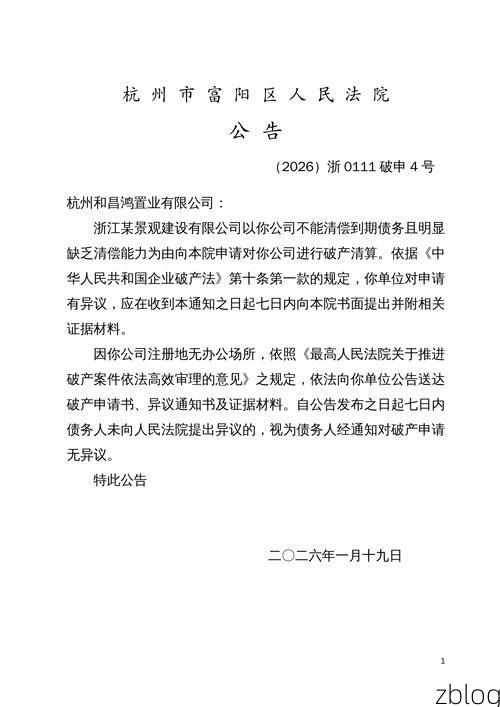 杭州市富阳区人民法院

公告

（2026）浙 0111 破申 4 号

杭州和昌鸿置业有限公司：

浙江某景观建设有限公司以你公司不能清偿到期债务且明显缺乏清偿能力为由向本院申请对你公司进行破产清算。依据《中华人民共和国企业破产法》第十条第一款的规定，你单位对申请有异议，应在收到本通知之日起七日内向本院书面提出并附相关证据材料。

因你公司注册地无办公场所，依照《最高人民法院关于推进破产案件依法高效审理的意见》之规定，依法向你单位公告送达破产申请书、异议通知书及证据材料。自公告发布之日起七日内债务人未向人民法院提出异议的，视为债务人经通知对破产申请无异议。

特此公告

二〇二六年一月十九日

1

zblog